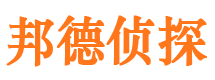 邦德侦探